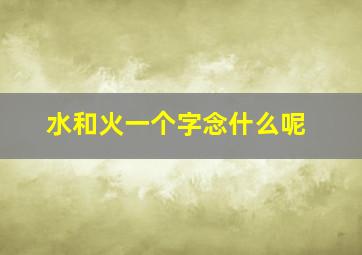 水和火一个字念什么呢